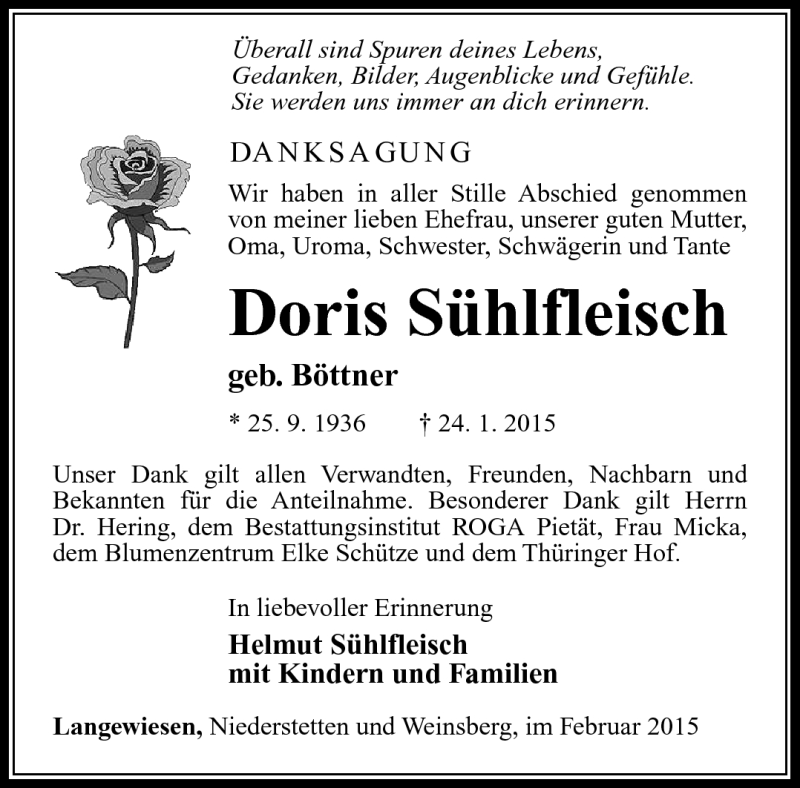 Überall sind Spuren deines Lebens,
Gedanken, Bilder, Augenblicke und Gefühle.
Sie werden uns immer an dich erinnern.

DANKSAGUNG

Wir haben in aller Stille Abschied genommen von meiner lieben Ehefrau, unserer guten Mutter, Oma, Uroma, Schwester, Schwägerin und Tante

Doris Sühlfleisch

geb. Böttner

* 25. 9. 1936 † 24. 1. 2015

Unser Dank gilt allen Verwandten, Freunden, Nachbarn und Bekannten für die Anteilnahme. Besonderer Dank gilt Herrn Dr. Hering, dem Bestattungsinstitut ROGA Pietät, Frau Micka, dem Blumenzentrum Elke Schütze und dem Thüringer Hof.

In liebevoller Erinnerung

Helmut Sühlfleisch
mit Kindern und Familien

Langewiesen, Niederstetten und Weinsberg, im Februar 2015